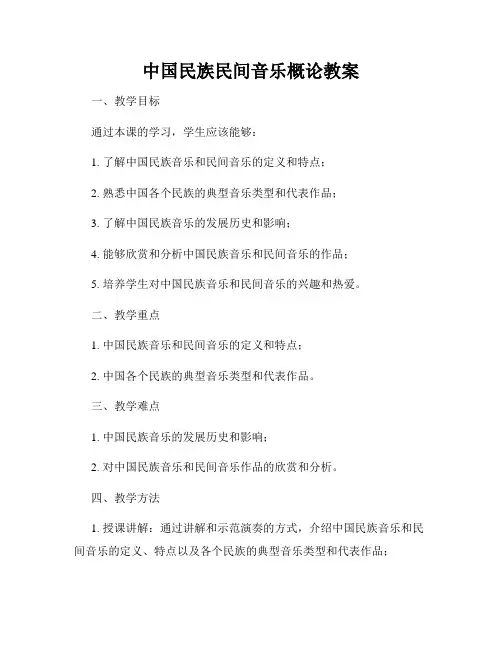 中国民族民间音乐概论教案

一、教学目标

通过本课的学习，学生应该能够：

1. 了解中国民族音乐和民间音乐的定义和特点；

2. 熟悉中国各个民族的典型音乐类型和代表作品；

3. 了解中国民族音乐的发展历史和影响；

4. 能够欣赏和分析中国民族音乐和民间音乐的作品；

5. 培养学生对中国民族音乐和民间音乐的兴趣和热爱。

二、教学重点

1. 中国民族音乐和民间音乐的定义和特点；

2. 中国各个民族的典型音乐类型和代表作品。

三、教学难点

1. 中国民族音乐的发展历史和影响；

2. 对中国民族音乐和民间音乐作品的欣赏和分析。

四、教学方法

1. 授课讲解：通过讲解和示范演奏的方式，介绍中国民族音乐和民间音乐的定义、特点以及各个民族的典型音乐类型和代表作品；